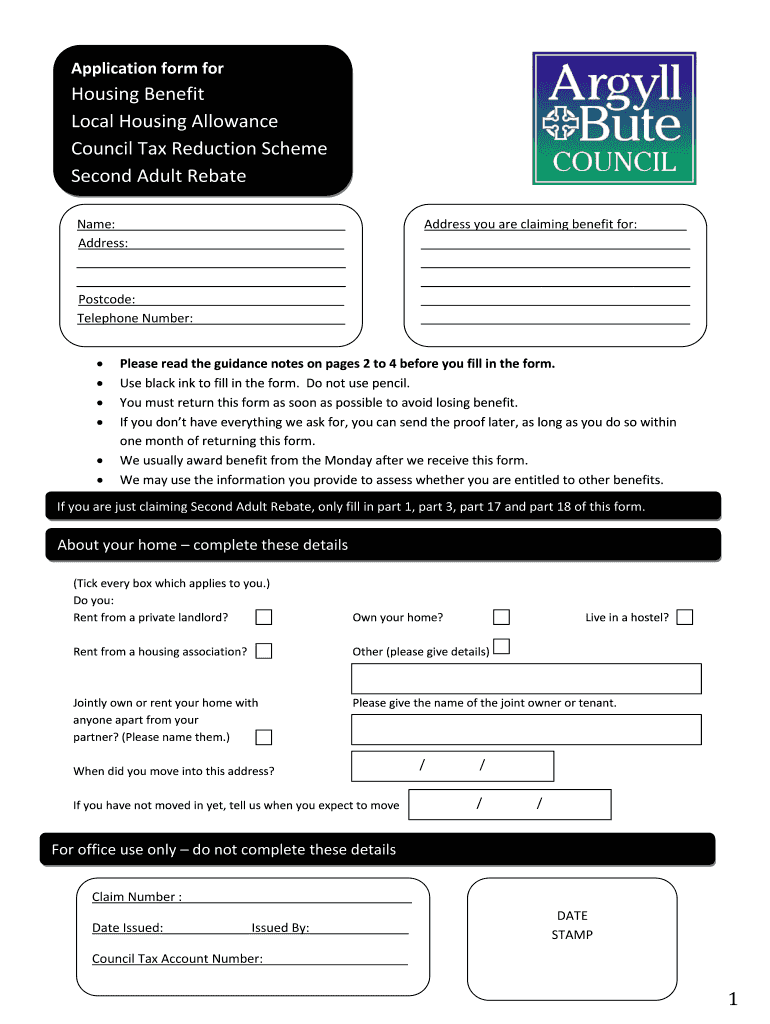 Application form for
Housing Benefit
Local Housing Allowance
Council Tax Reduction Scheme
Second Adult Rebate

Argyll Bute COUNCIL

Name:
Address:

Postcode:
Telephone Number:

Address you are claiming benefit for:

- **Please read the guidance notes on pages 2 to 4 before you fill in the form.**
- Use black ink to fill in the form. Do not use pencil.
- You must return this form as soon as possible to avoid losing benefit.
- If you don't have everything we ask for, you can send the proof later, as long as you do so within one month of returning this form.
- We usually award benefit from the Monday after we receive this form.
- We may use the information you provide to assess whether you are entitled to other benefits.

If you are just claiming Second Adult Rebate, only fill in part 1, part 3, part 17 and part 18 of this form.

About your home – complete these details

(Tick every box which applies to you.)
Do you:
Rent from a private landlord? Own your home? Live in a hostel?

Rent from a housing association? Other (please give details)

Jointly own or rent your home with anyone apart from your partner? (Please name them.)
Please give the name of the joint owner or tenant.

When did you move into this address? / /

If you have not moved in yet, tell us when you expect to move / /

For office use only – do not complete these details

Claim Number :
Date Issued: Issued By:
Council Tax Account Number:

DATE
STAMP

1